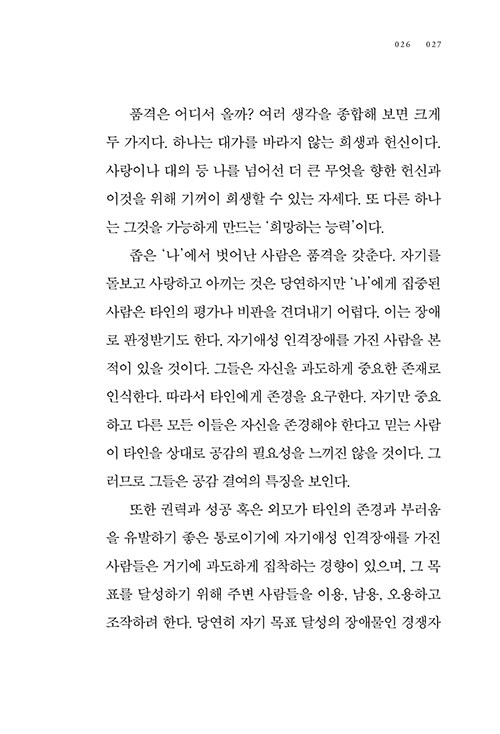 026 027

품격은 어디서 올까? 여러 생각을 종합해 보면 크게 두 가지다. 하나는 대가를 바라지 않는 희생과 헌신이다. 사랑이나 대의 등 나를 넘어선 더 큰 무엇을 향한 헌신과 이것을 위해 기꺼이 희생할 수 있는 자세다. 또 다른 하나는 그것을 가능하게 만드는 '희망하는 능력'이다.

좁은 '나'에서 벗어난 사람은 품격을 갖춘다. 자기를 돌보고 사랑하고 아끼는 것은 당연하지만 '나'에게 집중된 사람은 타인의 평가나 비판을 견뎌내기 어렵다. 이는 장애로 판정받기도 한다. 자기애성 인격장애를 가진 사람을 본 적이 있을 것이다. 그들은 자신을 과도하게 중요한 존재로 인식한다. 따라서 타인에게 존경을 요구한다. 자기만 중요하고 다른 모든 이들은 자신을 존경해야 한다고 믿는 사람이 타인을 상대로 공감의 필요성을 느끼진 않을 것이다. 그러므로 그들은 공감 결여의 특징을 보인다.

또한 권력과 성공 혹은 외모가 타인의 존경과 부러움을 유발하기 좋은 통로이기에 자기애성 인격장애를 가진 사람들은 거기에 과도하게 집착하는 경향이 있으며, 그 목표를 달성하기 위해 주변 사람들을 이용, 남용, 오용하고 조작하려 한다. 당연히 자기 목표 달성의 장애물인 경쟁자